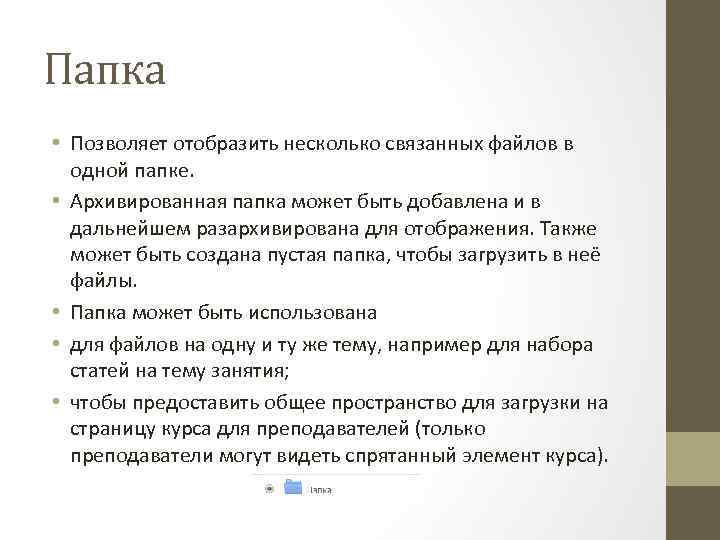 Папка

• Позволяет отобразить несколько связанных файлов в одной папке.

• Архивированная папка может быть добавлена и в дальнейшем разархивирована для отображения. Также может быть создана пустая папка, чтобы загрузить в неё файлы.

• Папка может быть использована

• для файлов на одну и ту же тему, например для набора статей на тему занятия;

• чтобы предоставить общее пространство для загрузки на страницу курса для преподавателей (только преподаватели могут видеть спрятанный элемент курса).

Папка